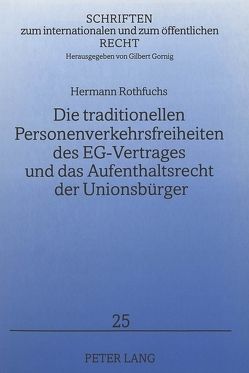 SCHRIFTEN
zum internationalen und zum öffentlichen
RECHT
Herausgegeben von Gilbert Gornig

Hermann Rothfuchs

Die traditionellen Personenverkehrsfreiheiten des EG-Vertrages und das Aufenthaltsrecht der Unionsbürger

25

PETER LANG